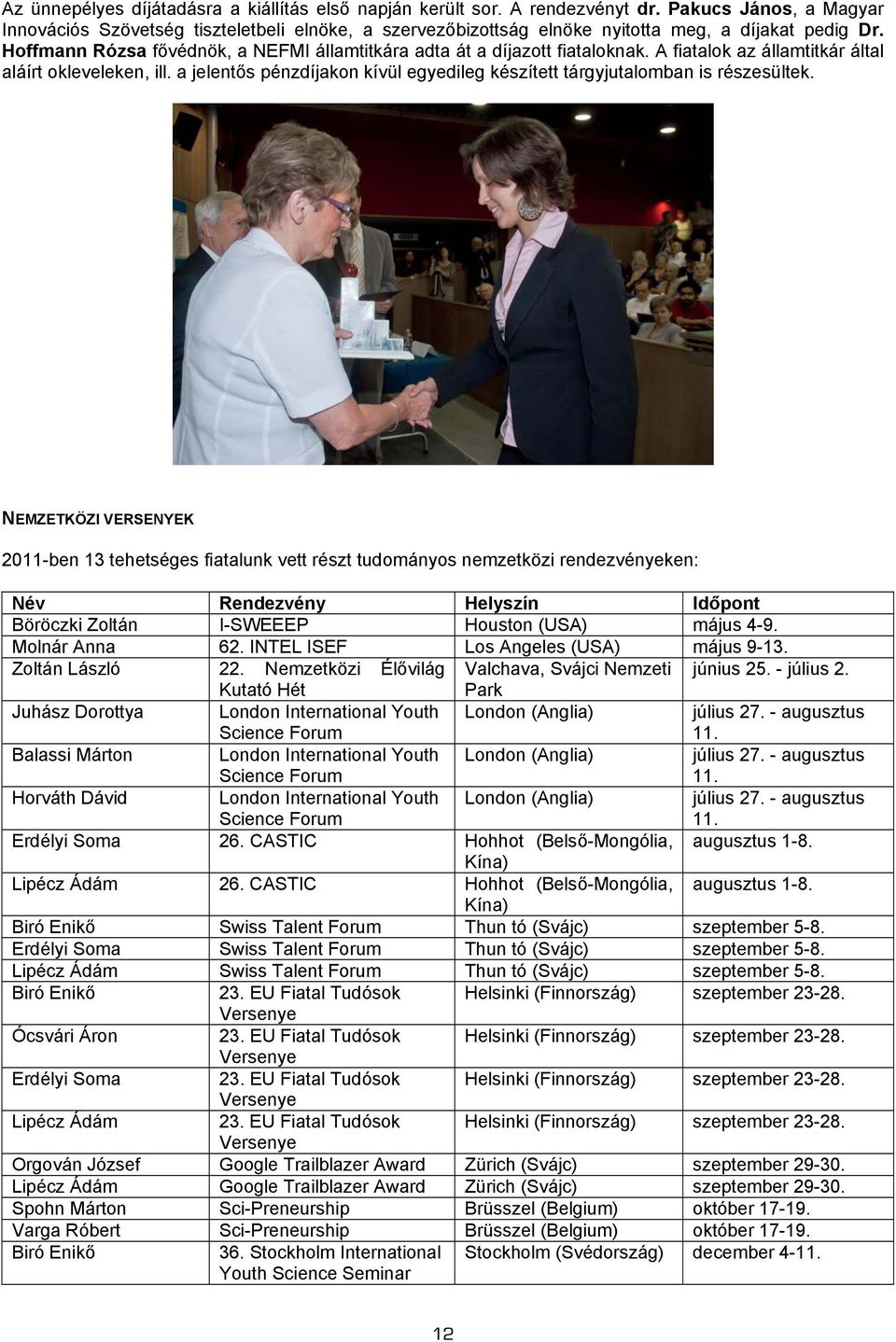 Az ünnepélyes díjátadásra a kiállítás első napján került sor. A rendezvényt dr. Pakucs János, a Magyar Innovációs Szövetség tiszteletbeli elnöke, a szervezőbizottság elnöke nyitotta meg, a díjakat pedig Dr. Hoffmann Rózsa fővédnök, a NEFMI államtitkára adta át a díjazott fiataloknak. A fiatalok az államtitkár által aláírt okleveleken, ill. a jelentős pénzdíjakon kívül egyedileg készített tárgyjutalomban is részesültek.

NEMZETKÖZI VERSENYEK

2011-ben 13 tehetséges fiatalunk vett részt tudományos nemzetközi rendezvényeken:

| Név | Rendezvény | Helyszín | Időpont |
|---|---|---|---|
| Böröczki Zoltán | I-SWEEEP | Houston (USA) | május 4-9. |
| Molnár Anna | 62. INTEL ISEF | Los Angeles (USA) | május 9-13. |
| Zoltán László | 22. Nemzetközi Élővilág Kutató Hét | Valchava, Svájci Nemzeti Park | június 25. - július 2. |
| Juhász Dorottya | London International Youth Science Forum | London (Anglia) | július 27. - augusztus 11. |
| Balassi Márton | London International Youth Science Forum | London (Anglia) | július 27. - augusztus 11. |
| Horváth Dávid | London International Youth Science Forum | London (Anglia) | július 27. - augusztus 11. |
| Erdélyi Soma | 26. CASTIC | Hohhot (Belső-Mongólia, Kína) | augusztus 1-8. |
| Lipécz Ádám | 26. CASTIC | Hohhot (Belső-Mongólia, Kína) | augusztus 1-8. |
| Biró Enikő | Swiss Talent Forum | Thun tó (Svájc) | szeptember 5-8. |
| Erdélyi Soma | Swiss Talent Forum | Thun tó (Svájc) | szeptember 5-8. |
| Lipécz Ádám | Swiss Talent Forum | Thun tó (Svájc) | szeptember 5-8. |
| Biró Enikő | 23. EU Fiatal Tudósok Versenye | Helsinki (Finnország) | szeptember 23-28. |
| Ócsvári Áron | 23. EU Fiatal Tudósok Versenye | Helsinki (Finnország) | szeptember 23-28. |
| Erdélyi Soma | 23. EU Fiatal Tudósok Versenye | Helsinki (Finnország) | szeptember 23-28. |
| Lipécz Ádám | 23. EU Fiatal Tudósok Versenye | Helsinki (Finnország) | szeptember 23-28. |
| Orgován József | Google Trailblazer Award | Zürich (Svájc) | szeptember 29-30. |
| Lipécz Ádám | Google Trailblazer Award | Zürich (Svájc) | szeptember 29-30. |
| Spohn Márton | Sci-Preneurship | Brüsszel (Belgium) | október 17-19. |
| Varga Róbert | Sci-Preneurship | Brüsszel (Belgium) | október 17-19. |
| Biró Enikő | 36. Stockholm International Youth Science Seminar | Stockholm (Svédország) | december 4-11. |

12